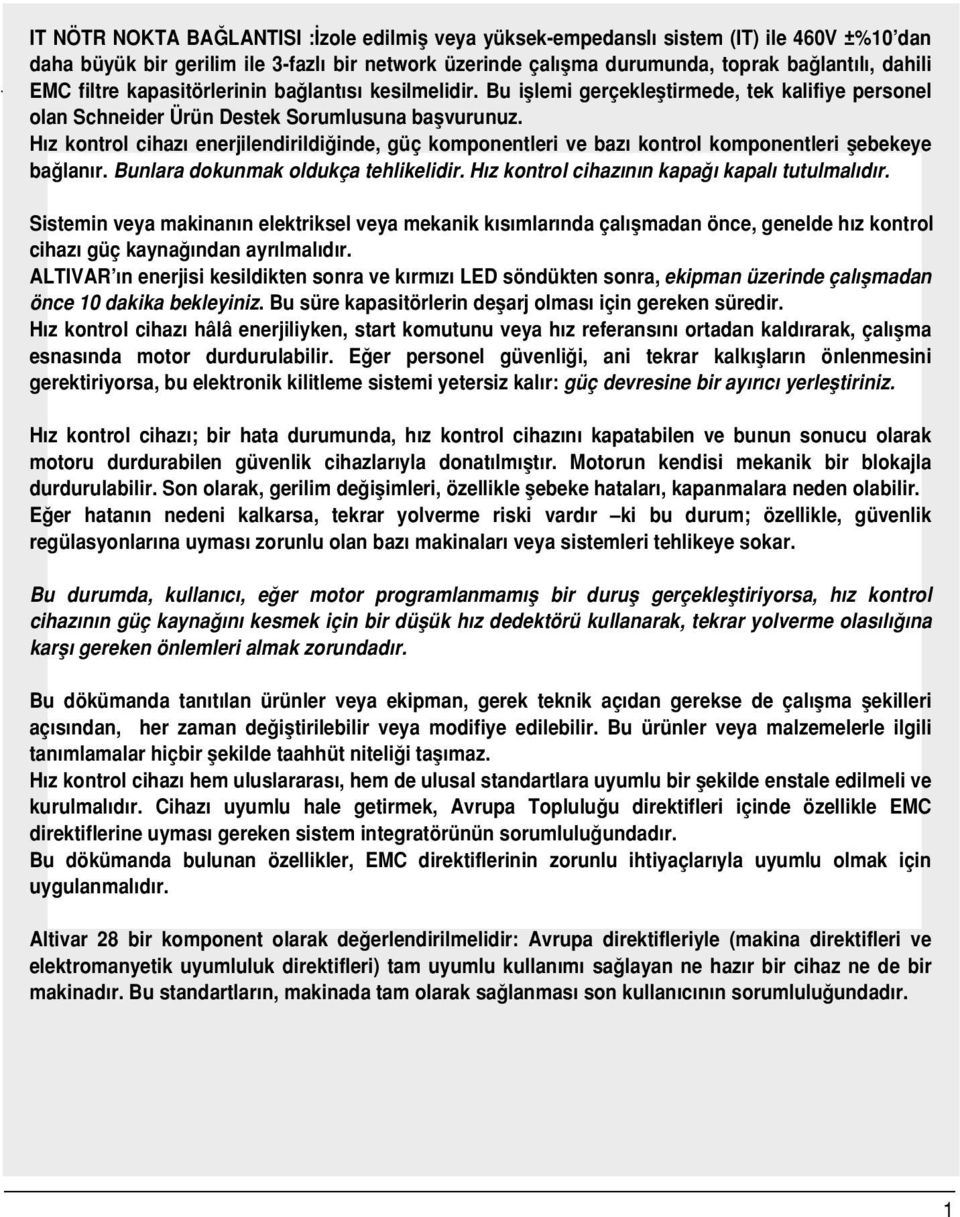 IT NÖTR NOKTA BAĞLANTISI :İzole edilmiş veya yüksek-empedanslı sistem (IT) ile 460V ±%10'dan daha büyük bir gerilim ile 3-fazlı bir network üzerinde çalışma durumunda, toprak bağlantılı, dahili EMC filtre kapasitörlerinin bağlantısı kesilmelidir. Bu işlemi gerçekleştirmede, tek kalifiye personel olan Schneider Ürün Destek Sorumlusuna başvurunuz.
Hız kontrol cihazı enerjilendirildiğinde, güç komponentleri ve bazı kontrol komponentleri şebekeye bağlanır. Bunlara dokunmak oldukça tehlikelidir. Hız kontrol cihazının kapağı kapalı tutulmalıdır.

Sistemin veya makinanın elektriksel veya mekanik kısımlarında çalışmadan önce, genelde hız kontrol cihazı güç kaynağından ayrılmalıdır.
ALTIVAR'ın enerjisi kesildikten sonra ve kırmızı LED söndükten sonra, ekipman üzerinde çalışmadan önce 10 dakika bekleyiniz. Bu süre kapasitörlerin deşarj olması için gereken süredir.
Hız kontrol cihazı hâlâ enerjiliyken, start komutunu veya hız referansını ortadan kaldırarak, çalışma esnasında motor durdurulabilir. Eğer personel güvenliği, ani tekrar kalkışların önlenmesini gerektiriyorsa, bu elektronik kilitleme sistemi yetersiz kalır: güç devresine bir ayırıcı yerleştiriniz.

Hız kontrol cihazı; bir hata durumunda, hız kontrol cihazını kapatabilen ve bunun sonucu olarak motoru durdurabilen güvenlik cihazlarıyla donatılmıştır. Motorun kendisi mekanik bir blokajla durdurulabilir. Son olarak, gerilim değişimleri, özellikle şebeke hataları, kapanmalara neden olabilir. Eğer hatanın nedeni kalkarsa, tekrar yolverme riski vardır –ki bu durum; özellikle, güvenlik regülasyonlarına uyması zorunlu olan bazı makinaları veya sistemleri tehlikeye sokar.

Bu durumda, kullanıcı, eğer motor programlanmamış bir duruş gerçekleştiriyorsa, hız kontrol cihazının güç kaynağını kesmek için bir düşük hız dedektörü kullanarak, tekrar yolverme olasılığına karşı gereken önlemleri almak zorundadır.

Bu dökümanda tanıtılan ürünler veya ekipman, gerek teknik açıdan gerekse de çalışma şekilleri açısından, her zaman değiştirilebilir veya modifiye edilebilir. Bu ürünler veya malzemelerle ilgili tanımlamalar hiçbir şekilde taahhüt niteliği taşımaz.
Hız kontrol cihazı hem uluslararası, hem de ulusal standartlara uyumlu bir şekilde enstale edilmeli ve kurulmalıdır. Cihazı uyumlu hale getirmek, Avrupa Topluluğu direktifleri içinde özellikle EMC direktiflerine uyması gereken sistem integratörünün sorumluluğundadır.
Bu dökümanda bulunan özellikler, EMC direktiflerinin zorunlu ihtiyaçlarıyla uyumlu olmak için uygulanmalıdır.

Altivar 28 bir komponent olarak değerlendirilmelidir: Avrupa direktifleriyle (makina direktifleri ve elektromanyetik uyumluluk direktifleri) tam uyumlu kullanımı sağlayan ne hazır bir cihaz ne de bir makinadır. Bu standartların, makinada tam olarak sağlanması son kullanıcının sorumluluğundadır.

1